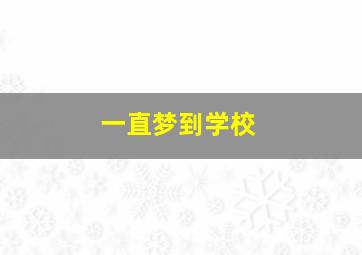 一直梦到学校